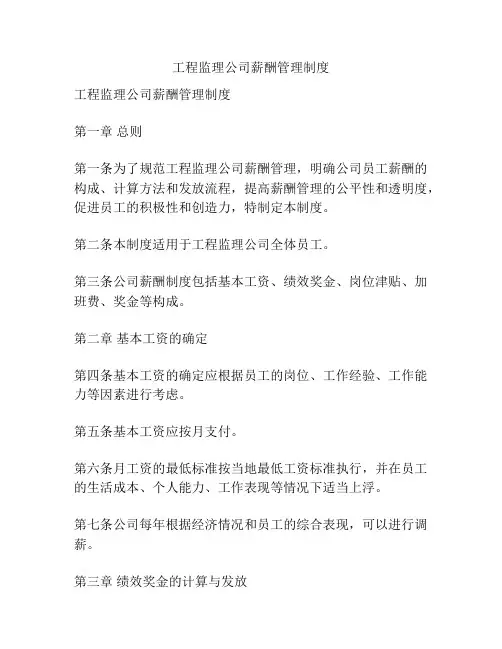 工程监理公司薪酬管理制度

工程监理公司薪酬管理制度

第一章 总则

第一条为了规范工程监理公司薪酬管理，明确公司员工薪酬的构成、计算方法和发放流程，提高薪酬管理的公平性和透明度，促进员工的积极性和创造力，特制定本制度。

第二条本制度适用于工程监理公司全体员工。

第三条公司薪酬制度包括基本工资、绩效奖金、岗位津贴、加班费、奖金等构成。

第二章 基本工资的确定

第四条基本工资的确定应根据员工的岗位、工作经验、工作能力等因素进行考虑。

第五条基本工资应按月支付。

第六条月工资的最低标准按当地最低工资标准执行，并在员工的生活成本、个人能力、工作表现等情况下适当上浮。

第七条公司每年根据经济情况和员工的综合表现，可以进行调薪。

第三章 绩效奖金的计算与发放